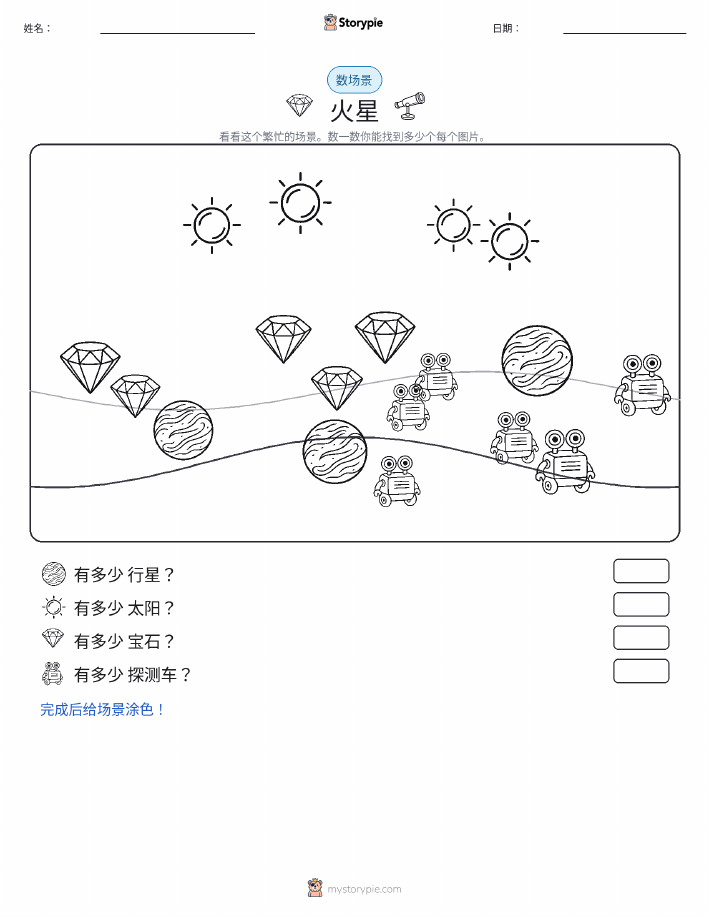 姓名：

Storypie

日期：

数场景

火星

看看这个繁忙的场景。数一数你能找到多少个每个图片。

有多少 行星？

有多少 太阳？

有多少 宝石？

有多少 探测车？

完成后给场景涂色！

mystorypie.com